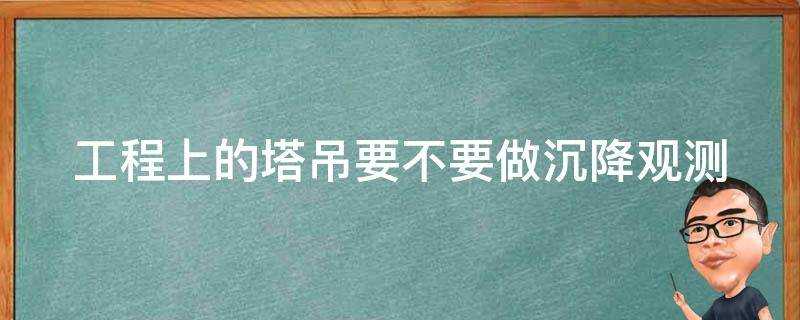 工程上的塔吊要不要做沉降观测